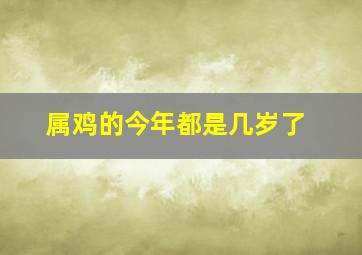 属鸡的今年都是几岁了